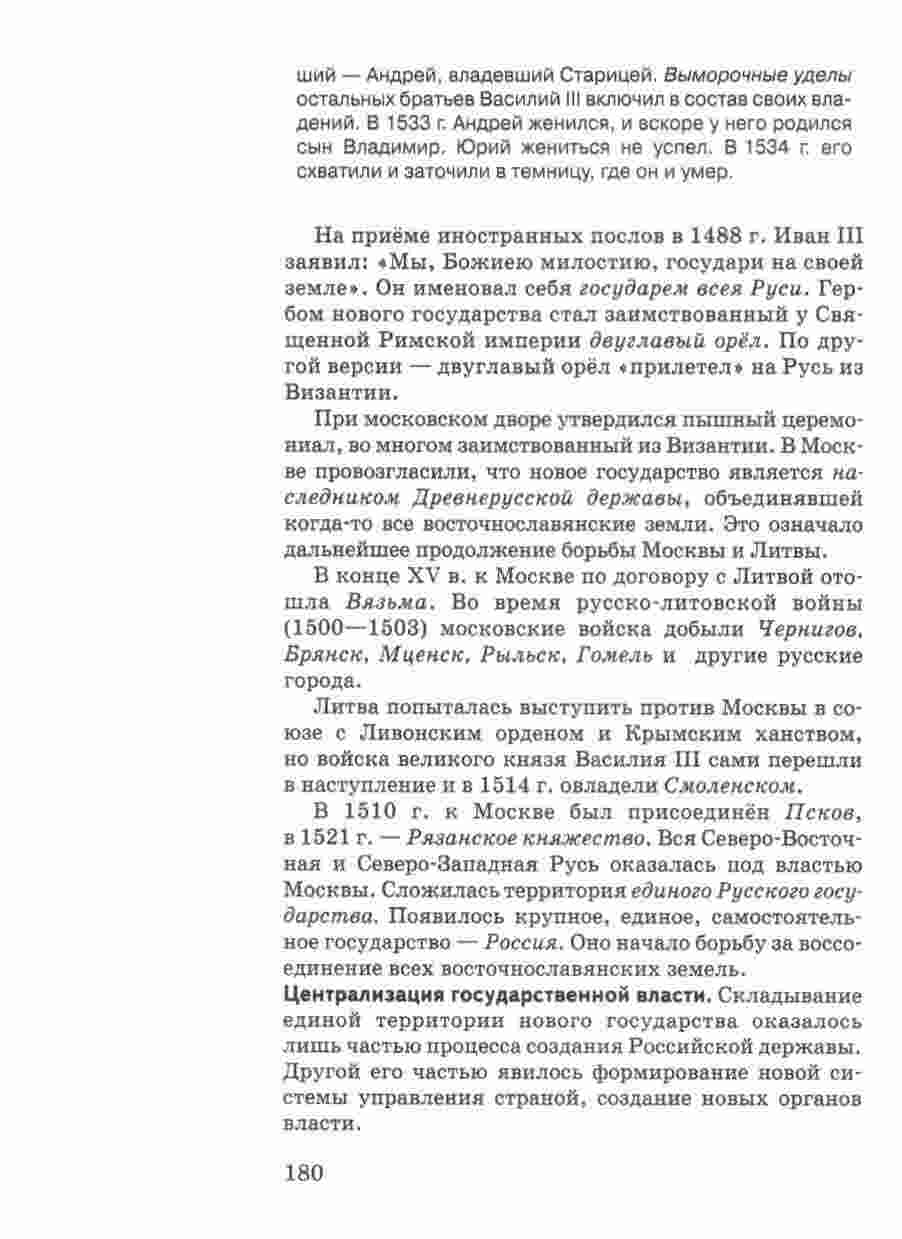 ший — Андрей, владевший Старицей. Выморочные уделы остальных братьев Василий III включил в состав своих владений. В 1533 г. Андрей женился, и вскоре у него родился сын Владимир. Юрий жениться не успел. В 1534 г. его схватили и заточили в темницу, где он и умер.

На приёме иностранных послов в 1488 г. Иван III заявил: «Мы, Божиею милостию, государи на своей земле». Он именовал себя государем всея Руси. Гербом нового государства стал заимствованный у Священной Римской империи двуглавый орёл. По другой версии — двуглавый орёл «прилетел» на Русь из Византии.

При московском дворе утвердился пышный церемониал, во многом заимствованный из Византии. В Москве провозгласили, что новое государство является наследником Древнерусской державы, объединявшей когда-то все восточнославянские земли. Это означало дальнейшее продолжение борьбы Москвы и Литвы.

В конце XV в. к Москве по договору с Литвой отошла Вязьма. Во время русско-литовской войны (1500—1503) московские войска добыли Чернигов, Брянск, Мценск, Рыльск, Гомель и другие русские города.

Литва попыталась выступить против Москвы в союзе с Ливонским орденом и Крымским ханством, но войска великого князя Василия III сами перешли в наступление и в 1514 г. овладели Смоленском.

В 1510 г. к Москве был присоединён Псков, в 1521 г. — Рязанское княжество. Вся Северо-Восточная и Северо-Западная Русь оказалась под властью Москвы. Сложилась территория единого Русского государства. Появилось крупное, единое, самостоятельное государство — Россия. Оно начало борьбу за воссоединение всех восточнославянских земель.

Централизация государственной власти. Складывание единой территории нового государства оказалось лишь частью процесса создания Российской державы. Другой его частью явилось формирование новой системы управления страной, создание новых органов власти.

180